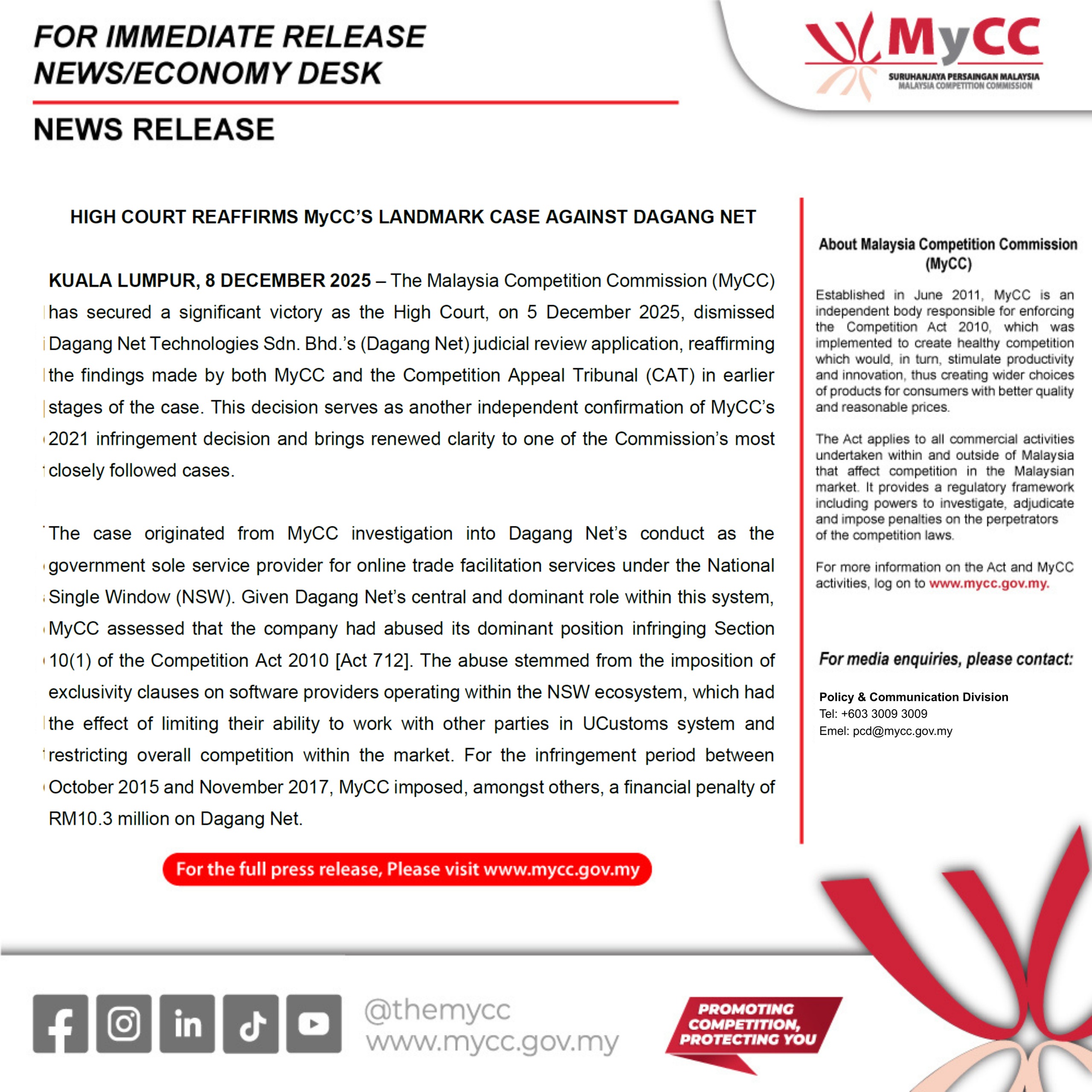 FOR IMMEDIATE RELEASE
NEWS/ECONOMY DESK

MyCC
SURUHANJAYA PERSAINGAN MALAYSIA
MALAYSIA COMPETITION COMMISSION

NEWS RELEASE

HIGH COURT REAFFIRMS MyCC'S LANDMARK CASE AGAINST DAGANG NET

KUALA LUMPUR, 8 DECEMBER 2025 – The Malaysia Competition Commission (MyCC) has secured a significant victory as the High Court, on 5 December 2025, dismissed Dagang Net Technologies Sdn. Bhd.'s (Dagang Net) judicial review application, reaffirming the findings made by both MyCC and the Competition Appeal Tribunal (CAT) in earlier stages of the case. This decision serves as another independent confirmation of MyCC's 2021 infringement decision and brings renewed clarity to one of the Commission's most closely followed cases.

The case originated from MyCC investigation into Dagang Net's conduct as the government sole service provider for online trade facilitation services under the National Single Window (NSW). Given Dagang Net's central and dominant role within this system, MyCC assessed that the company had abused its dominant position infringing Section 10(1) of the Competition Act 2010 [Act 712]. The abuse stemmed from the imposition of exclusivity clauses on software providers operating within the NSW ecosystem, which had the effect of limiting their ability to work with other parties in UCustoms system and restricting overall competition within the market. For the infringement period between October 2015 and November 2017, MyCC imposed, amongst others, a financial penalty of RM10.3 million on Dagang Net.

For the full press release, Please visit www.mycc.gov.my

About Malaysia Competition Commission (MyCC)

Established in June 2011, MyCC is an independent body responsible for enforcing the Competition Act 2010, which was implemented to create healthy competition which would, in turn, stimulate productivity and innovation, thus creating wider choices of products for consumers with better quality and reasonable prices.

The Act applies to all commercial activities undertaken within and outside of Malaysia that affect competition in the Malaysian market. It provides a regulatory framework including powers to investigate, adjudicate and impose penalties on the perpetrators of the competition laws.

For more information on the Act and MyCC activities, log on to www.mycc.gov.my.

For media enquiries, please contact:

Policy & Communication Division
Tel: +603 3009 3009
Emel: pcd@mycc.gov.my

@themycc
www.mycc.gov.my

PROMOTING COMPETITION, PROTECTING YOU